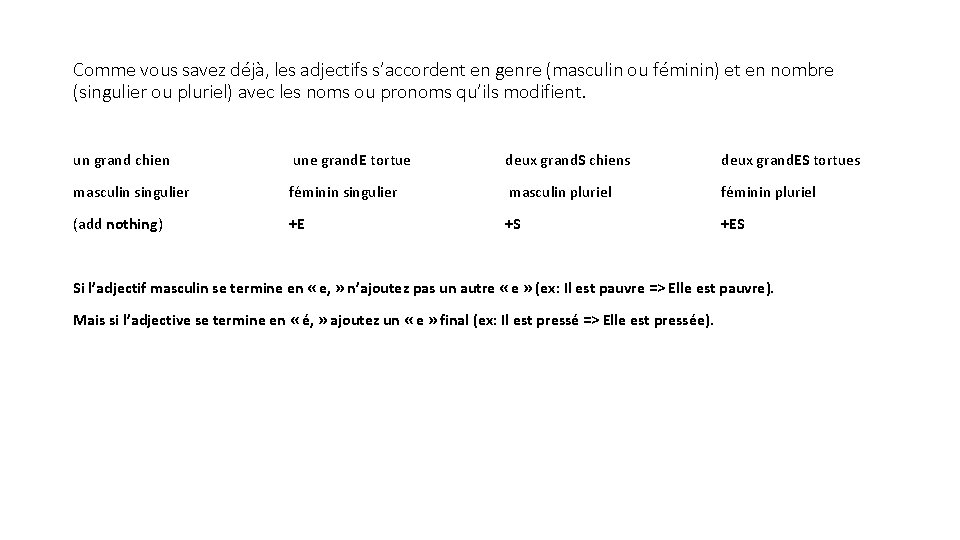 Comme vous savez déjà, les adjectifs s'accordent en genre (masculin ou féminin) et en nombre (singulier ou pluriel) avec les noms ou pronoms qu'ils modifient.

| un grand chien | une grandE tortue | deux grandS chiens | deux grandES tortues |
|---|---|---|---|
| masculin singulier | féminin singulier | masculin pluriel | féminin pluriel |
| (add nothing) | +E | +S | +ES |

Si l'adjectif masculin se termine en « e, » n'ajoutez pas un autre « e » (ex: Il est pauvre => Elle est pauvre).

Mais si l'adjective se termine en « é, » ajoutez un « e » final (ex: Il est pressé => Elle est pressée).